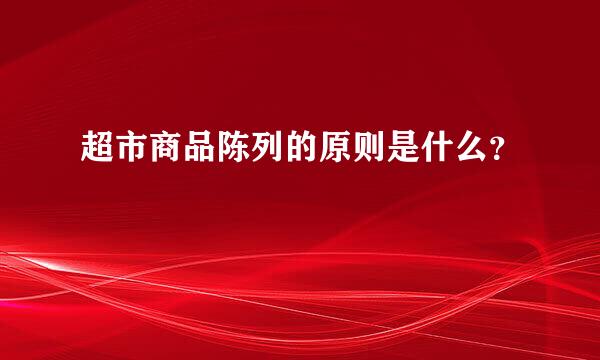 超市商品陈列的原则是什么?